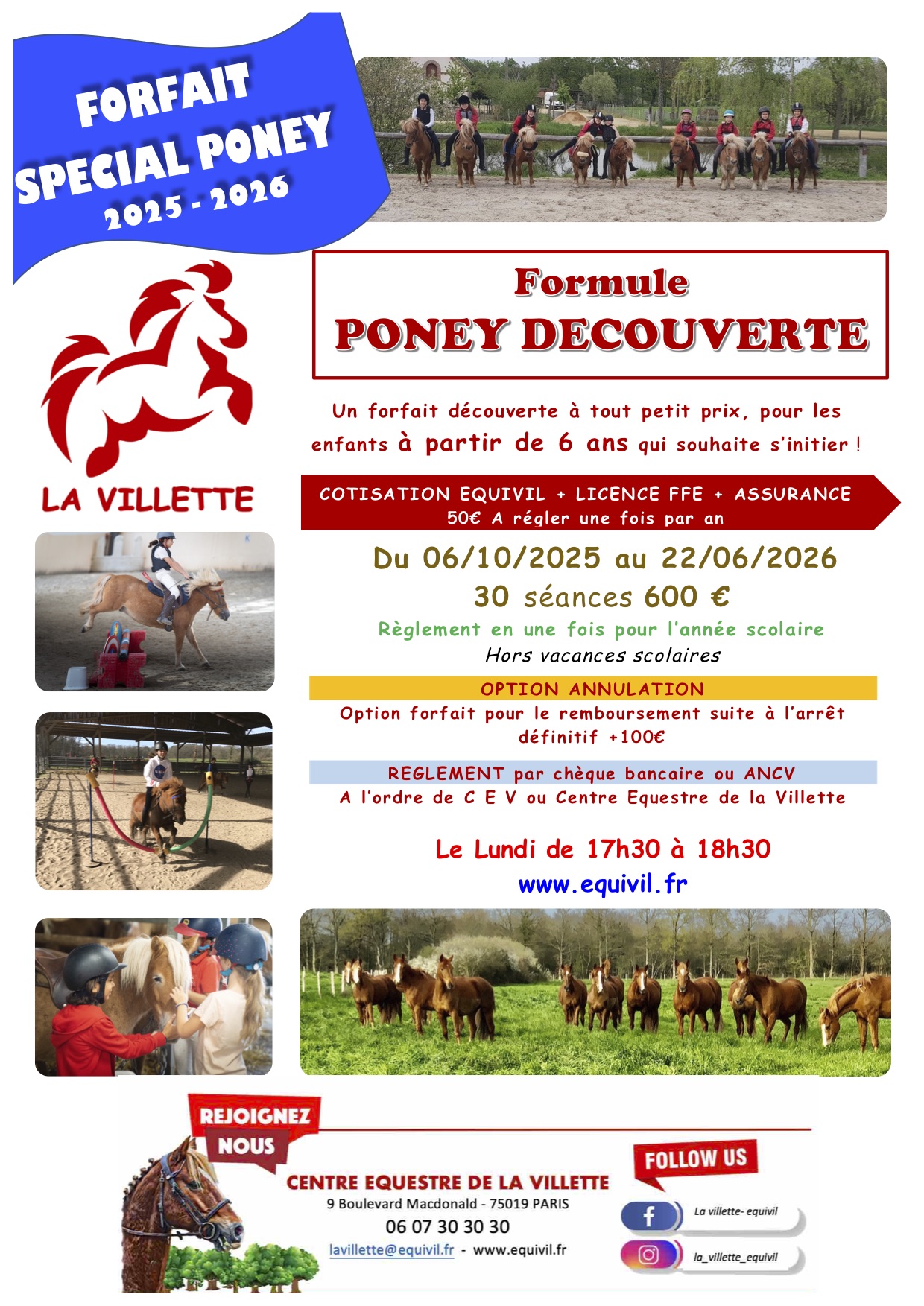 FORFAIT SPECIAL PONEY 2025 - 2026

LA VILLETTE

Formule
PONEY DECOUVERTE

Un forfait découverte à tout petit prix, pour les enfants à partir de 6 ans qui souhaite s'initier !

COTISATION EQUIVIL + LICENCE FFE + ASSURANCE
50€ A régler une fois par an

Du 06/10/2025 au 22/06/2026
30 séances 600 €
Règlement en une fois pour l'année scolaire
Hors vacances scolaires

OPTION ANNULATION
Option forfait pour le remboursement suite à l'arrêt définitif +100€

REGLEMENT par chèque bancaire ou ANCV
A l'ordre de C E V ou Centre Equestre de la Villette

Le Lundi de 17h30 à 18h30
www.equivil.fr

REJOIGNEZ NOUS
CENTRE EQUESTRE DE LA VILLETTE
9 Boulevard Macdonald - 75019 PARIS
06 07 30 30 30
lavillette@equivil.fr - www.equivil.fr

FOLLOW US
La villette- equivil
la_villette_equivil